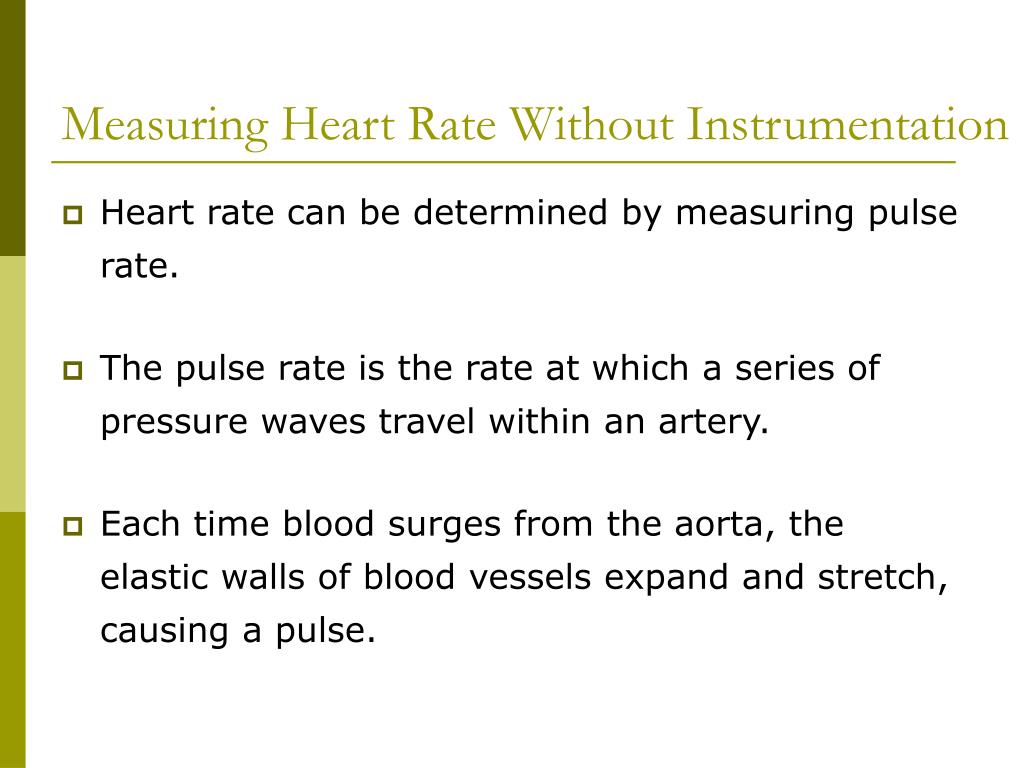 Measuring Heart Rate Without Instrumentation

Heart rate can be determined by measuring pulse rate.

The pulse rate is the rate at which a series of pressure waves travel within an artery.

Each time blood surges from the aorta, the elastic walls of blood vessels expand and stretch, causing a pulse.